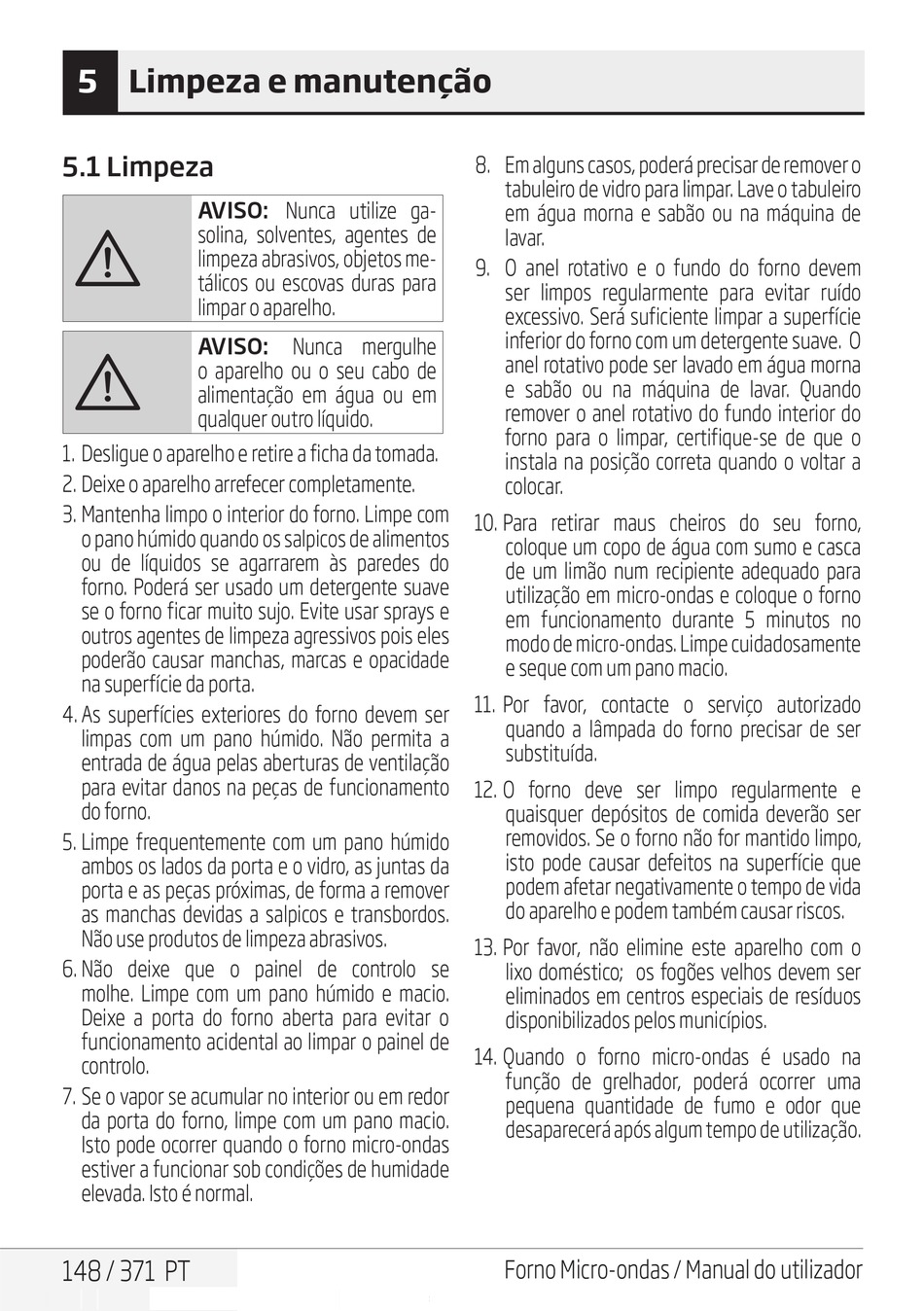 5 Limpeza e manutenção

5.1 Limpeza

AVISO: Nunca utilize gasolina, solventes, agentes de limpeza abrasivos, objetos metálicos ou escovas duras para limpar o aparelho.

AVISO: Nunca mergulhe o aparelho ou o seu cabo de alimentação em água ou em qualquer outro líquido.

1. Desligue o aparelho e retire a ficha da tomada.
2. Deixe o aparelho arrefecer completamente.
3. Mantenha limpo o interior do forno. Limpe com o pano húmido quando os salpicos de alimentos ou de líquidos se agarrarem às paredes do forno. Poderá ser usado um detergente suave se o forno ficar muito sujo. Evite usar sprays e outros agentes de limpeza agressivos pois eles poderão causar manchas, marcas e opacidade na superfície da porta.
4. As superfícies exteriores do forno devem ser limpas com um pano húmido. Não permita a entrada de água pelas aberturas de ventilação para evitar danos na peças de funcionamento do forno.
5. Limpe frequentemente com um pano húmido ambos os lados da porta e o vidro, as juntas da porta e as peças próximas, de forma a remover as manchas devidas a salpicos e transbordos. Não use produtos de limpeza abrasivos.
6. Não deixe que o painel de controlo se molhe. Limpe com um pano húmido e macio. Deixe a porta do forno aberta para evitar o funcionamento acidental ao limpar o painel de controlo.
7. Se o vapor se acumular no interior ou em redor da porta do forno, limpe com um pano macio. Isto pode ocorrer quando o forno micro-ondas estiver a funcionar sob condições de humidade elevada. Isto é normal.
8. Em alguns casos, poderá precisar de remover o tabuleiro de vidro para limpar. Lave o tabuleiro em água morna e sabão ou na máquina de lavar.
9. O anel rotativo e o fundo do forno devem ser limpos regularmente para evitar ruído excessivo. Será suficiente limpar a superfície inferior do forno com um detergente suave. O anel rotativo pode ser lavado em água morna e sabão ou na máquina de lavar. Quando remover o anel rotativo do fundo interior do forno para o limpar, certifique-se de que o instala na posição correta quando o voltar a colocar.
10. Para retirar maus cheiros do seu forno, coloque um copo de água com sumo e casca de um limão num recipiente adequado para utilização em micro-ondas e coloque o forno em funcionamento durante 5 minutos no modo de micro-ondas. Limpe cuidadosamente e seque com um pano macio.
11. Por favor, contacte o serviço autorizado quando a lâmpada do forno precisar de ser substituída.
12. O forno deve ser limpo regularmente e quaisquer depósitos de comida deverão ser removidos. Se o forno não for mantido limpo, isto pode causar defeitos na superfície que podem afetar negativamente o tempo de vida do aparelho e podem também causar riscos.
13. Por favor, não elimine este aparelho com o lixo doméstico; os fogões velhos devem ser eliminados em centros especiais de resíduos disponibilizados pelos municípios.
14. Quando o forno micro-ondas é usado na função de grelhador, poderá ocorrer uma pequena quantidade de fumo e odor que desaparecerá após algum tempo de utilização.

148 / 371 PT
Forno Micro-ondas / Manual do utilizador